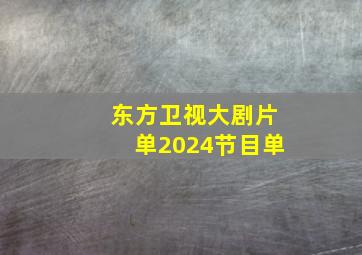 东方卫视大剧片单2024节目单